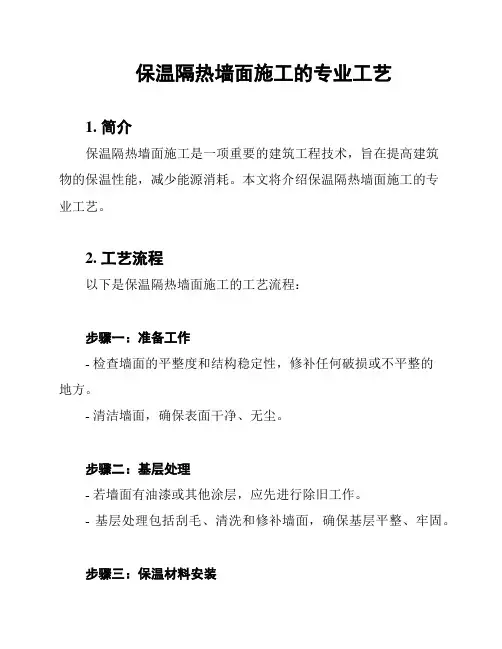 保温隔热墙面施工的专业工艺

1. 简介

保温隔热墙面施工是一项重要的建筑工程技术，旨在提高建筑物的保温性能，减少能源消耗。本文将介绍保温隔热墙面施工的专业工艺。

2. 工艺流程

以下是保温隔热墙面施工的工艺流程：

步骤一：准备工作

- 检查墙面的平整度和结构稳定性，修补任何破损或不平整的地方。

- 清洁墙面，确保表面干净、无尘。

步骤二：基层处理

- 若墙面有油漆或其他涂层，应先进行除旧工作。

- 基层处理包括刮毛、清洗和修补墙面，确保基层平整、牢固。

步骤三：保温材料安装